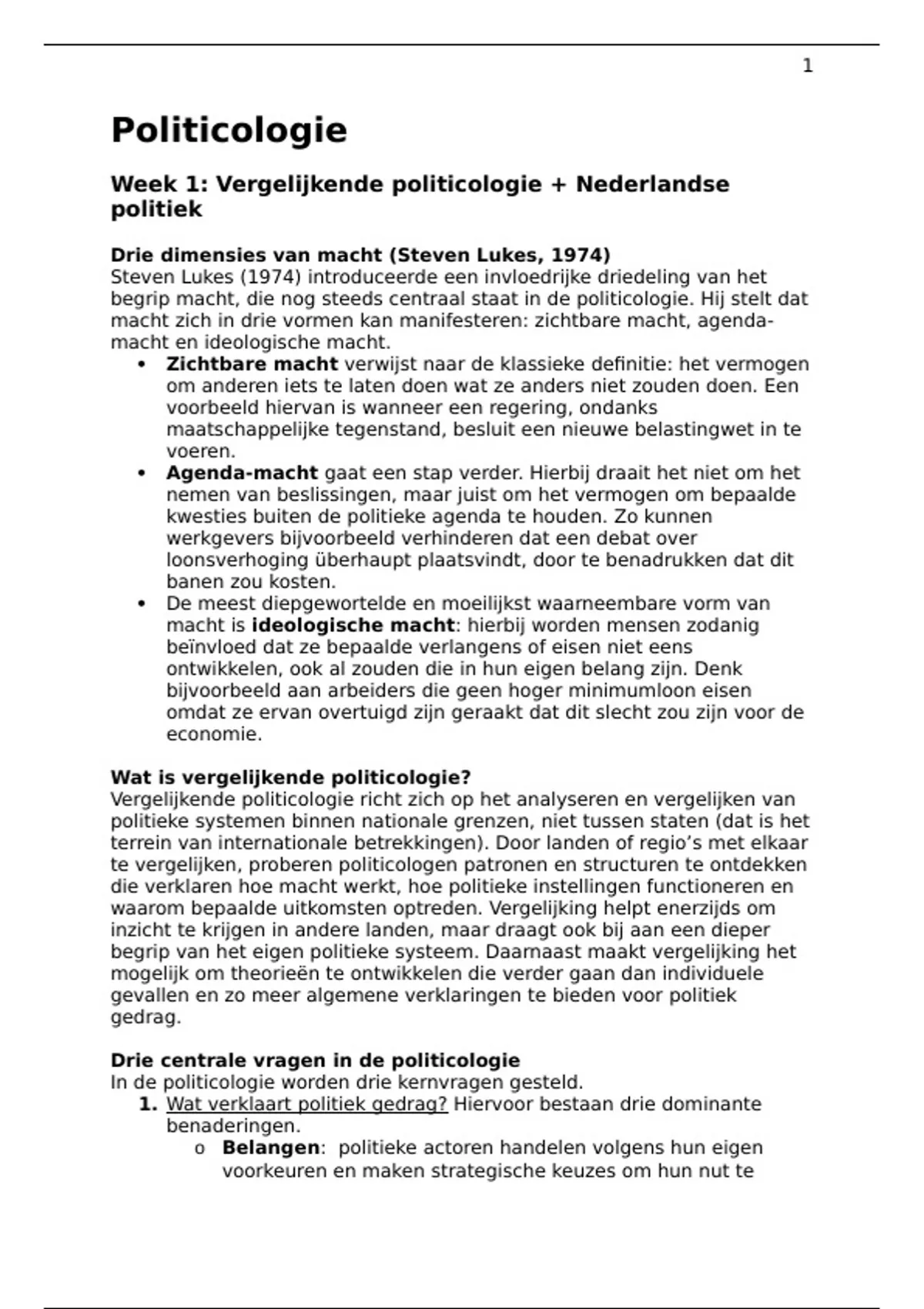 1

Politicologie

Week 1: Vergelijkende politicologie + Nederlandse politiek

Drie dimensies van macht (Steven Lukes, 1974)
Steven Lukes (1974) introduceerde een invloedrijke driedeling van het begrip macht, die nog steeds centraal staat in de politicologie. Hij stelt dat macht zich in drie vormen kan manifesteren: zichtbare macht, agenda-macht en ideologische macht.
• Zichtbare macht verwijst naar de klassieke definitie: het vermogen om anderen iets te laten doen wat ze anders niet zouden doen. Een voorbeeld hiervan is wanneer een regering, ondanks maatschappelijke tegenstand, besluit een nieuwe belastingwet in te voeren.
• Agenda-macht gaat een stap verder. Hierbij draait het niet om het nemen van beslissingen, maar juist om het vermogen om bepaalde kwesties buiten de politieke agenda te houden. Zo kunnen werkgevers bijvoorbeeld verhinderen dat een debat over loonsverhoging überhaupt plaatsvindt, door te benadrukken dat dit banen zou kosten.
• De meest diepgewortelde en moeilijkst waarneembare vorm van macht is ideologische macht: hierbij worden mensen zodanig beïnvloed dat ze bepaalde verlangens of eisen niet eens ontwikkelen, ook al zouden die in hun eigen belang zijn. Denk bijvoorbeeld aan arbeiders die geen hoger minimumloon eisen omdat ze ervan overtuigd zijn geraakt dat dit slecht zou zijn voor de economie.

Wat is vergelijkende politicologie?
Vergelijkende politicologie richt zich op het analyseren en vergelijken van politieke systemen binnen nationale grenzen, niet tussen staten (dat is het terrein van internationale betrekkingen). Door landen of regio's met elkaar te vergelijken, proberen politicologen patronen en structuren te ontdekken die verklaren hoe macht werkt, hoe politieke instellingen functioneren en waarom bepaalde uitkomsten optreden. Vergelijking helpt enerzijds om inzicht te krijgen in andere landen, maar draagt ook bij aan een dieper begrip van het eigen politieke systeem. Daarnaast maakt vergelijking het mogelijk om theorieën te ontwikkelen die verder gaan dan individuele gevallen en zo meer algemene verklaringen te bieden voor politiek gedrag.

Drie centrale vragen in de politicologie
In de politicologie worden drie kernvragen gesteld.
1. Wat verklaart politiek gedrag? Hiervoor bestaan drie dominante benaderingen.
o Belangen: politieke actoren handelen volgens hun eigen voorkeuren en maken strategische keuzes om hun nut te